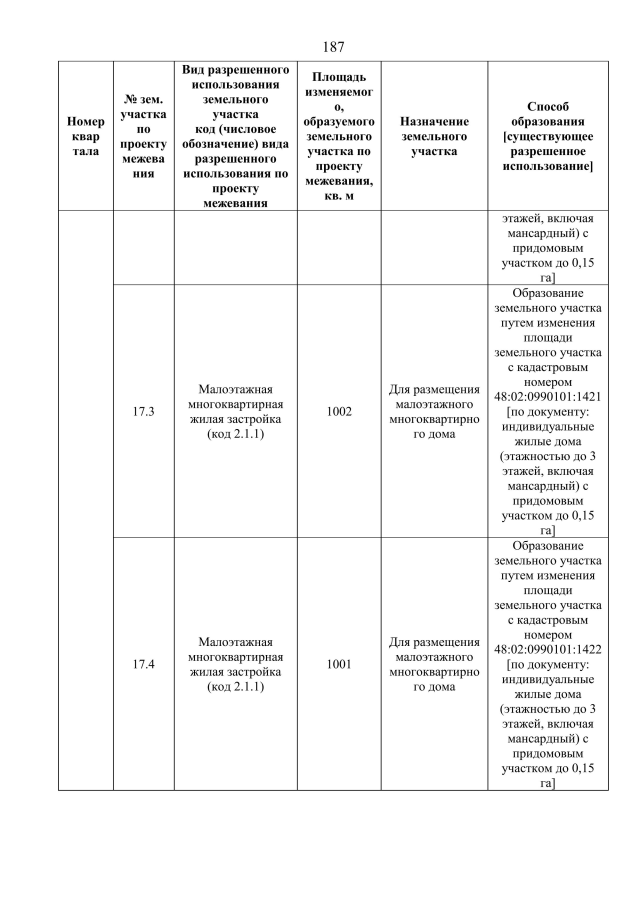 187

| Номер квартала | № зем. участка по проекту межевания | Вид разрешенного использования земельного участка код (числовое обозначение) вида разрешенного использования по проекту межевания | Площадь изменяемого, образуемого земельного участка по проекту межевания, кв. м | Назначение земельного участка | Способ образования [существующее разрешенное использование] |
|---|---|---|---|---|---|
| | | | | | этажей, включая мансардный) с придомовым участком до 0,15 га] |
| | 17.3 | Малоэтажная многоквартирная жилая застройка (код 2.1.1) | 1002 | Для размещения малоэтажного многоквартирного дома | Образование земельного участка путем изменения площади земельного участка с кадастровым номером 48:02:0990101:1421 [по документу: индивидуальные жилые дома (этажностью до 3 этажей, включая мансардный) с придомовым участком до 0,15 га] |
| | 17.4 | Малоэтажная многоквартирная жилая застройка (код 2.1.1) | 1001 | Для размещения малоэтажного многоквартирного дома | Образование земельного участка путем изменения площади земельного участка с кадастровым номером 48:02:0990101:1422 [по документу: индивидуальные жилые дома (этажностью до 3 этажей, включая мансардный) с придомовым участком до 0,15 га] |